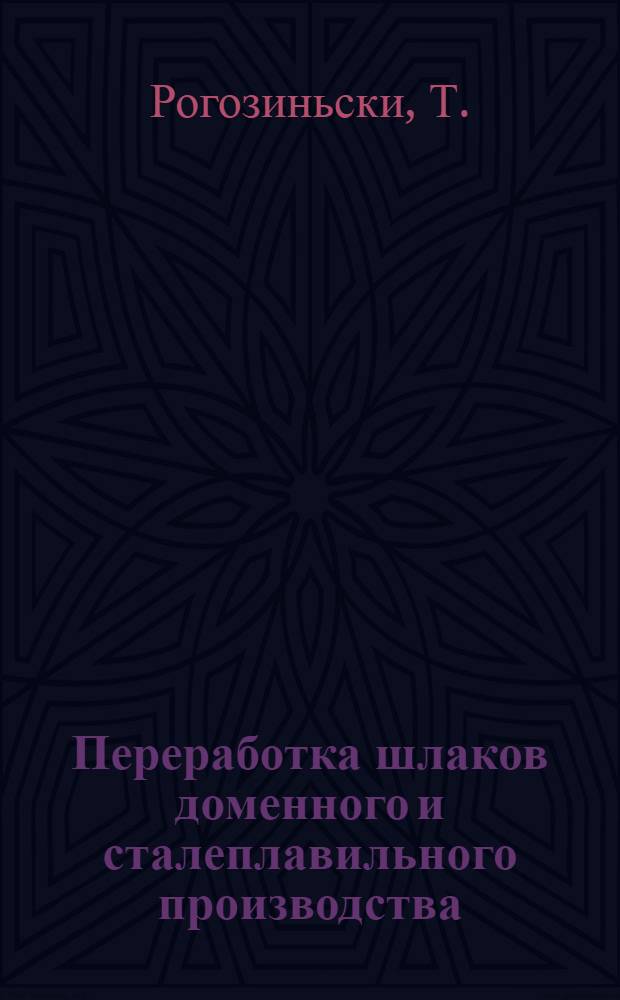 Рогозиньски, Т.

Переработка шлаков доменного и сталеплавильного производства